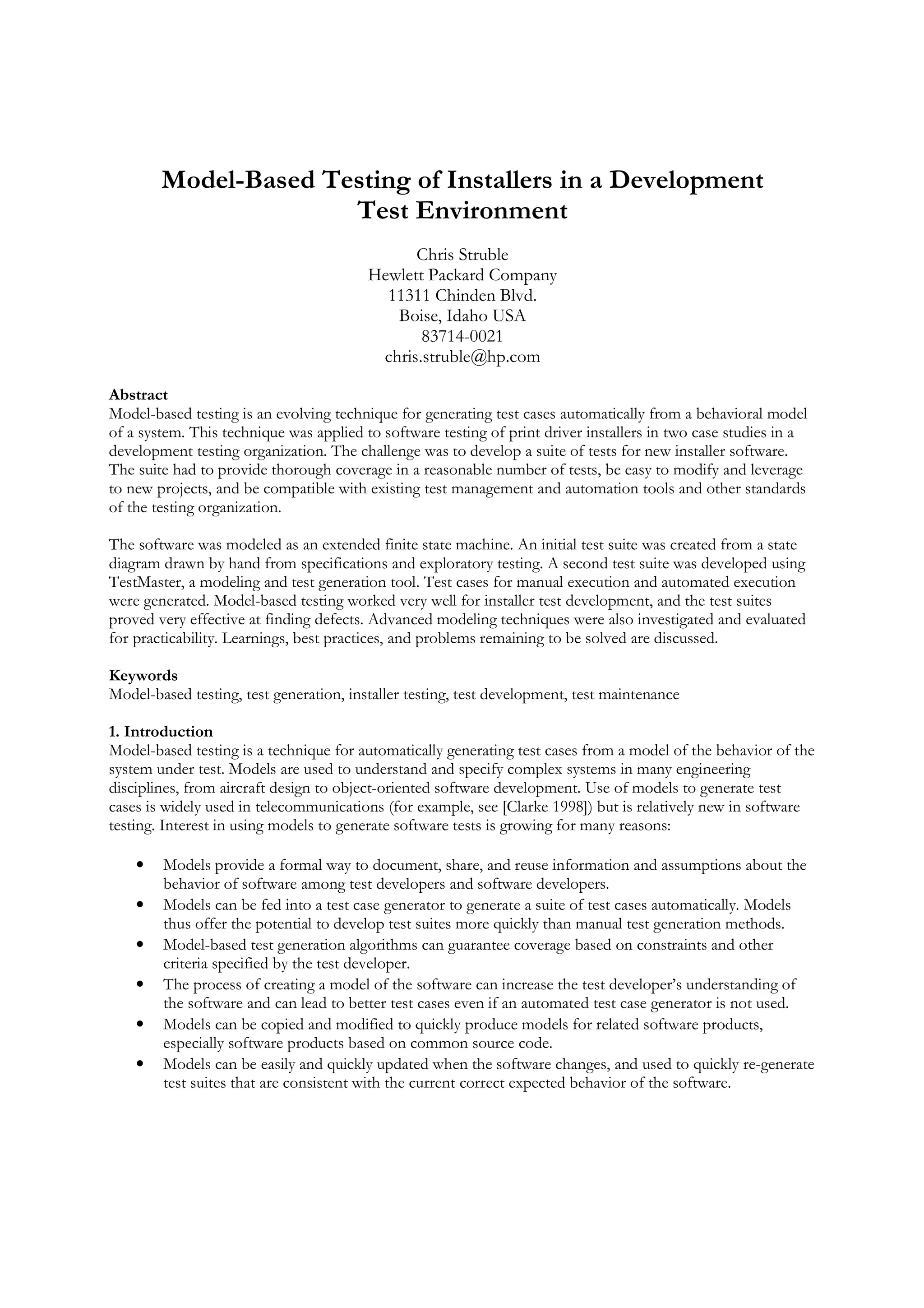 Model-Based Testing of Installers in a Development Test Environment

Chris Struble
Hewlett Packard Company
11311 Chinden Blvd.
Boise, Idaho USA
83714-0021
chris.struble@hp.com

Abstract
Model-based testing is an evolving technique for generating test cases automatically from a behavioral model of a system. This technique was applied to software testing of print driver installers in two case studies in a development testing organization. The challenge was to develop a suite of tests for new installer software. The suite had to provide thorough coverage in a reasonable number of tests, be easy to modify and leverage to new projects, and be compatible with existing test management and automation tools and other standards of the testing organization.

The software was modeled as an extended finite state machine. An initial test suite was created from a state diagram drawn by hand from specifications and exploratory testing. A second test suite was developed using TestMaster, a modeling and test generation tool. Test cases for manual execution and automated execution were generated. Model-based testing worked very well for installer test development, and the test suites proved very effective at finding defects. Advanced modeling techniques were also investigated and evaluated for practicability. Learnings, best practices, and problems remaining to be solved are discussed.

Keywords
Model-based testing, test generation, installer testing, test development, test maintenance

1. Introduction
Model-based testing is a technique for automatically generating test cases from a model of the behavior of the system under test. Models are used to understand and specify complex systems in many engineering disciplines, from aircraft design to object-oriented software development. Use of models to generate test cases is widely used in telecommunications (for example, see [Clarke 1998]) but is relatively new in software testing. Interest in using models to generate software tests is growing for many reasons:

• Models provide a formal way to document, share, and reuse information and assumptions about the behavior of software among test developers and software developers.
• Models can be fed into a test case generator to generate a suite of test cases automatically. Models thus offer the potential to develop test suites more quickly than manual test generation methods.
• Model-based test generation algorithms can guarantee coverage based on constraints and other criteria specified by the test developer.
• The process of creating a model of the software can increase the test developer's understanding of the software and can lead to better test cases even if an automated test case generator is not used.
• Models can be copied and modified to quickly produce models for related software products, especially software products based on common source code.
• Models can be easily and quickly updated when the software changes, and used to quickly re-generate test suites that are consistent with the current correct expected behavior of the software.